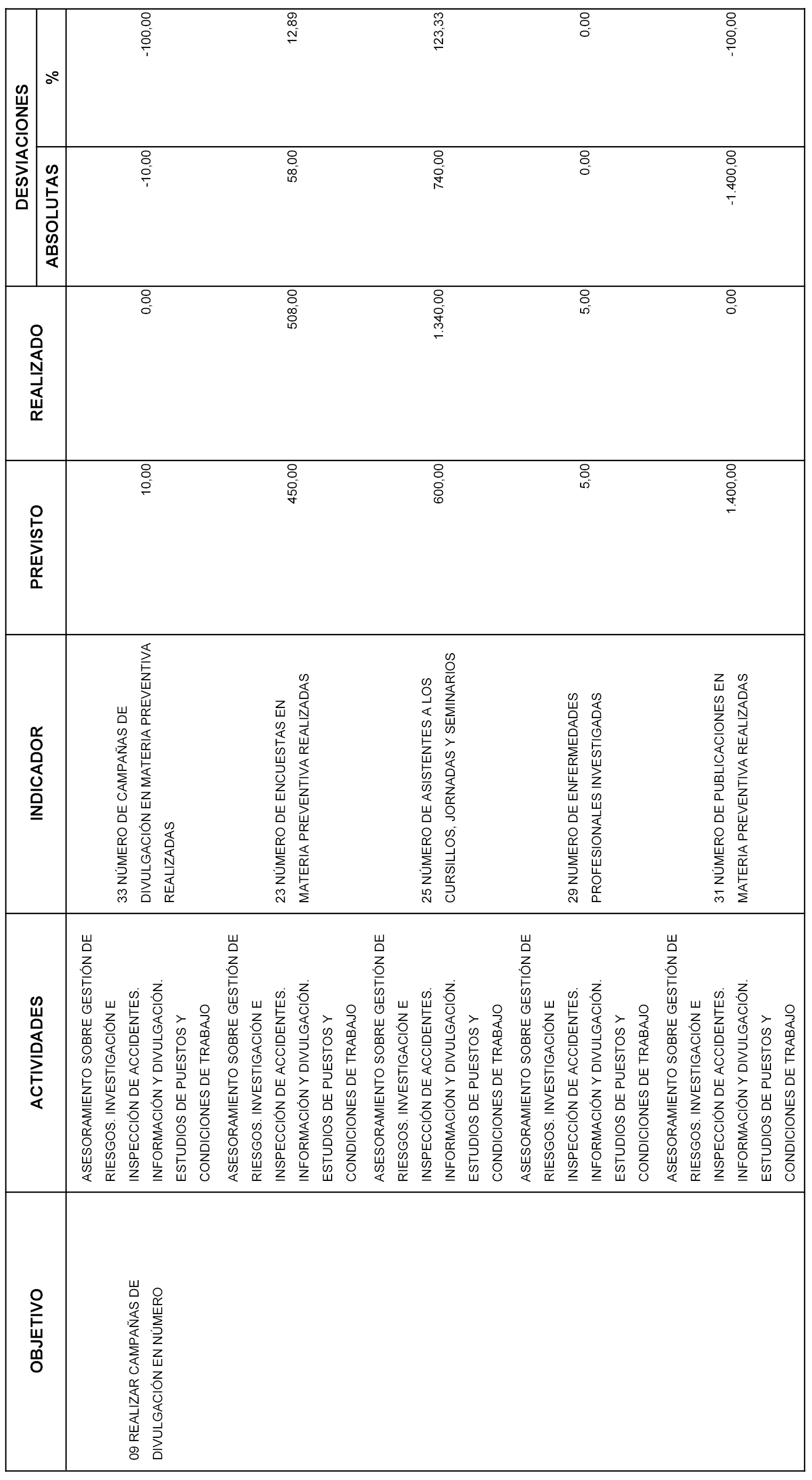 | OBJETIVO | ACTIVIDADES | INDICADOR | PREVISTO | REALIZADO | DESVIACIONES ABSOLUTAS | DESVIACIONES % |
|---|---|---|---|---|---|---|
| 09 REALIZAR CAMPAÑAS DE DIVULGACIÓN EN NÚMERO | ASESORAMIENTO SOBRE GESTIÓN DE RIESGOS. INVESTIGACIÓN E INSPECCIÓN DE ACCIDENTES. INFORMACIÓN Y DIVULGACIÓN. ESTUDIOS DE PUESTOS Y CONDICIONES DE TRABAJO | 33 NÚMERO DE CAMPAÑAS DE DIVULGACIÓN EN MATERIA PREVENTIVA REALIZADAS | 10,00 | 0,00 | -10,00 | -100,00 |
| | ASESORAMIENTO SOBRE GESTIÓN DE RIESGOS. INVESTIGACIÓN E INSPECCIÓN DE ACCIDENTES. INFORMACIÓN Y DIVULGACIÓN. ESTUDIOS DE PUESTOS Y CONDICIONES DE TRABAJO | 23 NÚMERO DE ENCUESTAS EN MATERIA PREVENTIVA REALIZADAS | 450,00 | 508,00 | 58,00 | 12,89 |
| | ASESORAMIENTO SOBRE GESTIÓN DE RIESGOS. INVESTIGACIÓN E INSPECCIÓN DE ACCIDENTES. INFORMACIÓN Y DIVULGACIÓN. ESTUDIOS DE PUESTOS Y CONDICIONES DE TRABAJO | 25 NÚMERO DE ASISTENTES A LOS CURSILLOS, JORNADAS Y SEMINARIOS | 600,00 | 1.340,00 | 740,00 | 123,33 |
| | ASESORAMIENTO SOBRE GESTIÓN DE RIESGOS. INVESTIGACIÓN E INSPECCIÓN DE ACCIDENTES. INFORMACIÓN Y DIVULGACIÓN. ESTUDIOS DE PUESTOS Y CONDICIONES DE TRABAJO | 29 NUMERO DE ENFERMEDADES PROFESIONALES INVESTIGADAS | 5,00 | 5,00 | 0,00 | 0,00 |
| | ASESORAMIENTO SOBRE GESTIÓN DE RIESGOS. INVESTIGACIÓN E INSPECCIÓN DE ACCIDENTES. INFORMACIÓN Y DIVULGACIÓN. ESTUDIOS DE PUESTOS Y CONDICIONES DE TRABAJO | 31 NÚMERO DE PUBLICACIONES EN MATERIA PREVENTIVA REALIZADAS | 1.400,00 | 0,00 | -1.400,00 | -100,00 |